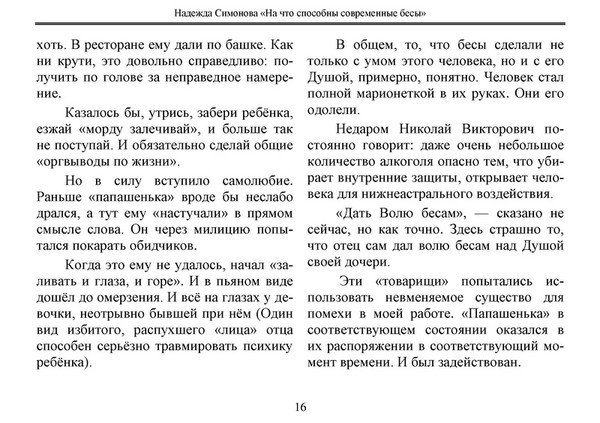 Надежда Симонова «На что способны современные бесы»

хоть. В ресторане ему дали по башке. Как ни крути, это довольно справедливо: получить по голове за неправедное намерение.

Казалось бы, утрись, забери ребёнка, езжай «морду залечивай», и больше так не поступай. И обязательно сделай общие «оргвыводы по жизни».

Но в силу вступило самолюбие. Раньше «папашенька» вроде бы неслабо дрался, а тут ему «настучали» в прямом смысле слова. Он через милицию попытался покарать обидчиков.

Когда это ему не удалось, начал «заливать и глаза, и горе». И в пьяном виде дошёл до омерзения. И всё на глазах у девочки, неотрывно бывшей при нём (Один вид избитого, распухшего «лица» отца способен серьёзно травмировать психику ребёнка).

В общем, то, что бесы сделали не только с умом этого человека, но и с его Душой, примерно, понятно. Человек стал полной марионеткой в их руках. Они его одолели.

Недаром Николай Викторович постоянно говорит: даже очень небольшое количество алкоголя опасно тем, что убирает внутренние защиты, открывает человека для нижнеастрального воздействия.

«Дать Волю бесам», — сказано не сейчас, но как точно. Здесь страшно то, что отец сам дал волю бесам над Душой своей дочери.

Эти «товарищи» попытались использовать невменяемое существо для помехи в моей работе. «Папашенька» в соответствующем состоянии оказался в их распоряжении в соответствующий момент времени. И был задействован.

16